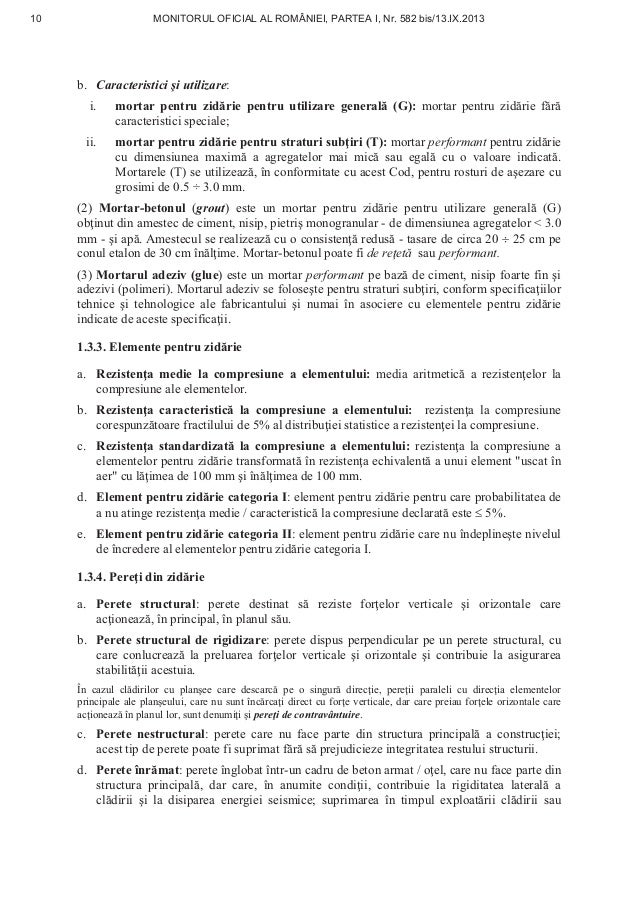 10 MONITORUL OFICIAL AL ROMÂNIEI, PARTEA I, Nr. 582 bis/13.IX.2013

b. Caracteristici şi utilizare:

i. mortar pentru zidărie pentru utilizare generală (G): mortar pentru zidărie fără caracteristici speciale;

ii. mortar pentru zidărie pentru straturi subţiri (T): mortar performant pentru zidărie cu dimensiunea maximă a agregatelor mai mică sau egală cu o valoare indicată. Mortarele (T) se utilizează, în conformitate cu acest Cod, pentru rosturi de aşezare cu grosimi de 0.5 ÷ 3.0 mm.

(2) Mortar-betonul (grout) este un mortar pentru zidărie pentru utilizare generală (G) obţinut din amestec de ciment, nisip, pietriş monogranular - de dimensiunea agregatelor < 3.0 mm - şi apă. Amestecul se realizează cu o consistenţă redusă - tasare de circa 20 ÷ 25 cm pe conul etalon de 30 cm înălţime. Mortar-betonul poate fi de reţetă sau performant.

(3) Mortarul adeziv (glue) este un mortar performant pe bază de ciment, nisip foarte fin şi adezivi (polimeri). Mortarul adeziv se foloseşte pentru straturi subţiri, conform specificaţiilor tehnice şi tehnologice ale fabricantului şi numai în asociere cu elementele pentru zidărie indicate de aceste specificaţii.

1.3.3. Elemente pentru zidărie

a. Rezistenţa medie la compresiune a elementului: media aritmetică a rezistenţelor la compresiune ale elementelor.

b. Rezistenţa caracteristică la compresiune a elementului: rezistenţa la compresiune corespunzătoare fractilului de 5% al distribuţiei statistice a rezistenţei la compresiune.

c. Rezistenţa standardizată la compresiune a elementului: rezistenţa la compresiune a elementelor pentru zidărie transformată în rezistenţa echivalentă a unui element "uscat în aer" cu lăţimea de 100 mm şi înălţimea de 100 mm.

d. Element pentru zidărie categoria I: element pentru zidărie pentru care probabilitatea de a nu atinge rezistenţa medie / caracteristică la compresiune declarată este ≤ 5%.

e. Element pentru zidărie categoria II: element pentru zidărie care nu îndeplineşte nivelul de încredere al elementelor pentru zidărie categoria I.

1.3.4. Pereţi din zidărie

a. Perete structural: perete destinat să reziste forţelor verticale şi orizontale care acţionează, în principal, în planul său.

b. Perete structural de rigidizare: perete dispus perpendicular pe un perete structural, cu care conlucrează la preluarea forţelor verticale şi orizontale şi contribuie la asigurarea stabilităţii acestuia.

În cazul clădirilor cu planşee care descarcă pe o singură direcţie, pereţii paraleli cu direcţia elementelor principale ale planşeului, care nu sunt încărcaţi direct cu forţe verticale, dar care preiau forţele orizontale care acţionează în planul lor, sunt denumiţi şi pereţi de contravântuire.

c. Perete nestructural: perete care nu face parte din structura principală a construcţiei; acest tip de perete poate fi suprimat fără să prejudicieze integritatea restului structurii.

d. Perete înrămat: perete înglobat într-un cadru de beton armat / oţel, care nu face parte din structura principală, dar care, în anumite condiţii, contribuie la rigiditatea laterală a clădirii şi la disiparea energiei seismice; suprimarea în timpul exploatării clădirii sau